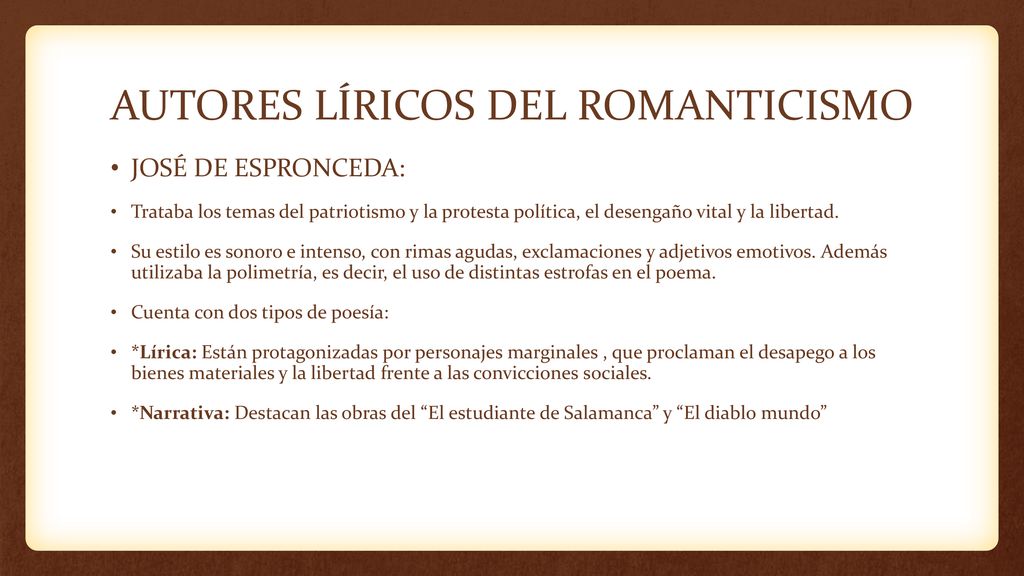 AUTORES LÍRICOS DEL ROMANTICISMO

• JOSÉ DE ESPRONCEDA:

• Trataba los temas del patriotismo y la protesta política, el desengaño vital y la libertad.

• Su estilo es sonoro e intenso, con rimas agudas, exclamaciones y adjetivos emotivos. Además utilizaba la polimetría, es decir, el uso de distintas estrofas en el poema.

• Cuenta con dos tipos de poesía:

• *Lírica: Están protagonizadas por personajes marginales , que proclaman el desapego a los bienes materiales y la libertad frente a las convicciones sociales.

• *Narrativa: Destacan las obras del “El estudiante de Salamanca” y “El diablo mundo”